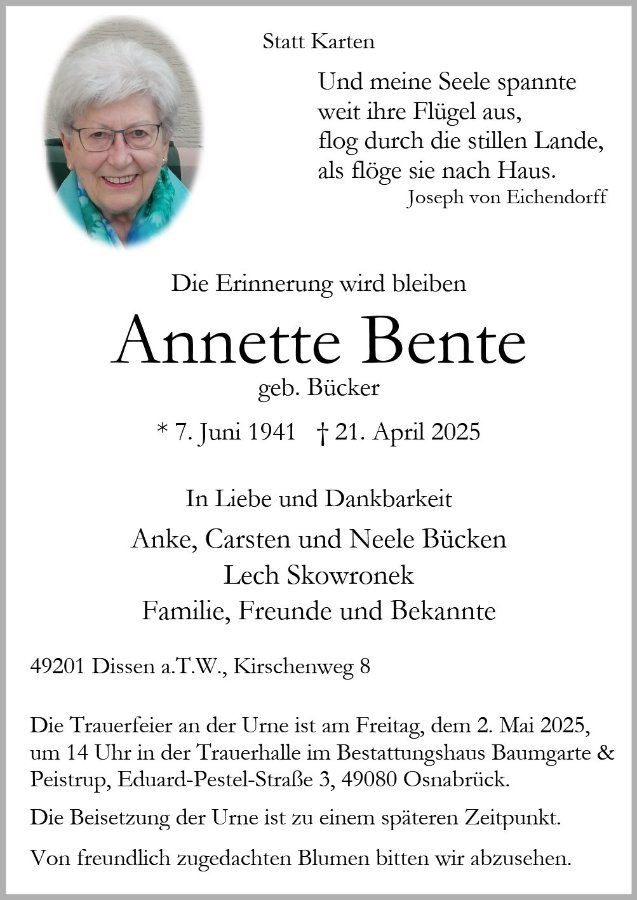 Statt Karten

Und meine Seele spannte
weit ihre Flügel aus,
flog durch die stillen Lande,
als flöge sie nach Haus.
Joseph von Eichendorff

Die Erinnerung wird bleiben

Annette Bente

geb. Bücker

* 7. Juni 1941 † 21. April 2025

In Liebe und Dankbarkeit

Anke, Carsten und Neele Bücken
Lech Skowronek
Familie, Freunde und Bekannte

49201 Dissen a.T.W., Kirschenweg 8

Die Trauerfeier an der Urne ist am Freitag, dem 2. Mai 2025, um 14 Uhr in der Trauerhalle im Bestattungshaus Baumgarte & Peistrup, Eduard-Pestel-Straße 3, 49080 Osnabrück.

Die Beisetzung der Urne ist zu einem späteren Zeitpunkt.

Von freundlich zugedachten Blumen bitten wir abzusehen.